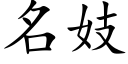 名妓